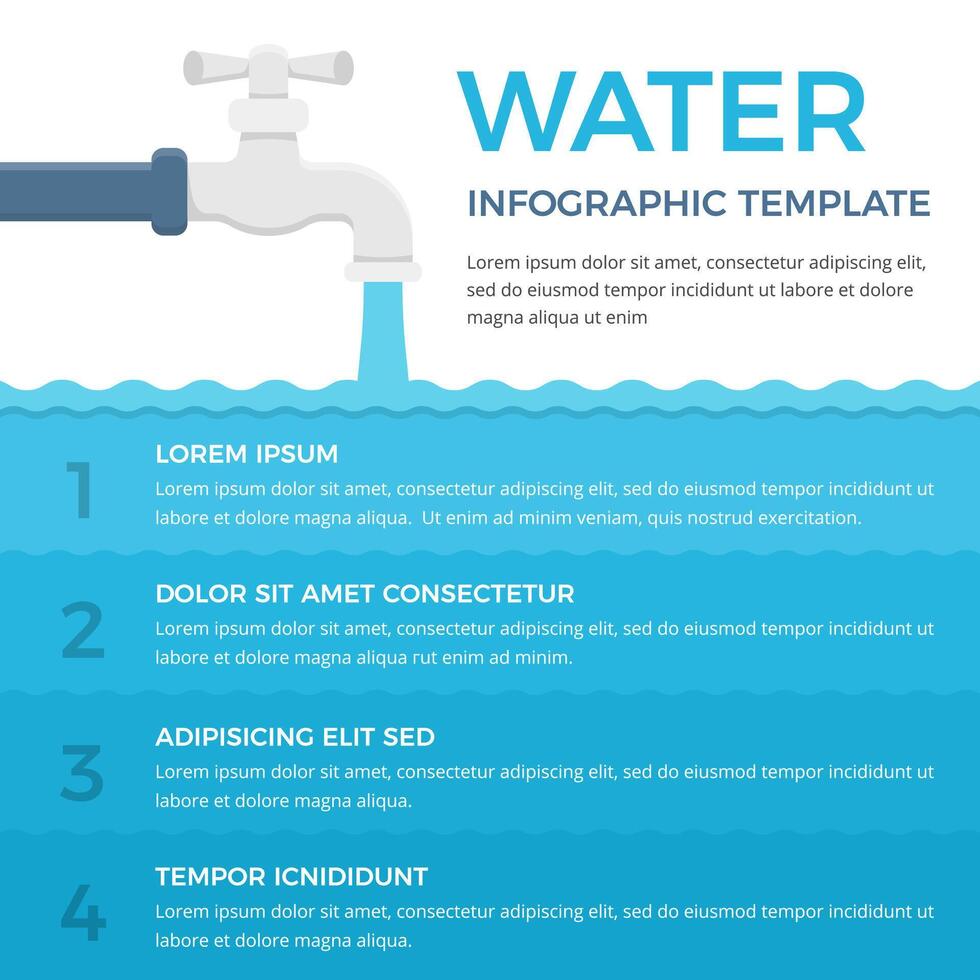 WATER

INFOGRAPHIC TEMPLATE

Lorem ipsum dolor sit amet, consectetur adipiscing elit, sed do eiusmod tempor incididunt ut labore et dolore magna aliqua ut enim

1

LOREM IPSUM

Lorem ipsum dolor sit amet, consectetur adipiscing elit, sed do eiusmod tempor incididunt ut labore et dolore magna aliqua. Ut enim ad minim veniam, quis nostrud exercitation.

2

DOLOR SIT AMET CONSECTETUR

Lorem ipsum dolor sit amet, consectetur adipiscing elit, sed do eiusmod tempor incididunt ut labore et dolore magna aliqua rut enim ad minim.

3

ADIPISICING ELIT SED

Lorem ipsum dolor sit amet, consectetur adipiscing elit, sed do eiusmod tempor incididunt ut labore et dolore magna aliqua.

4

TEMPOR ICNIDIDUNT

Lorem ipsum dolor sit amet, consectetur adipiscing elit, sed do eiusmod tempor incididunt ut labore et dolore magna aliqua.